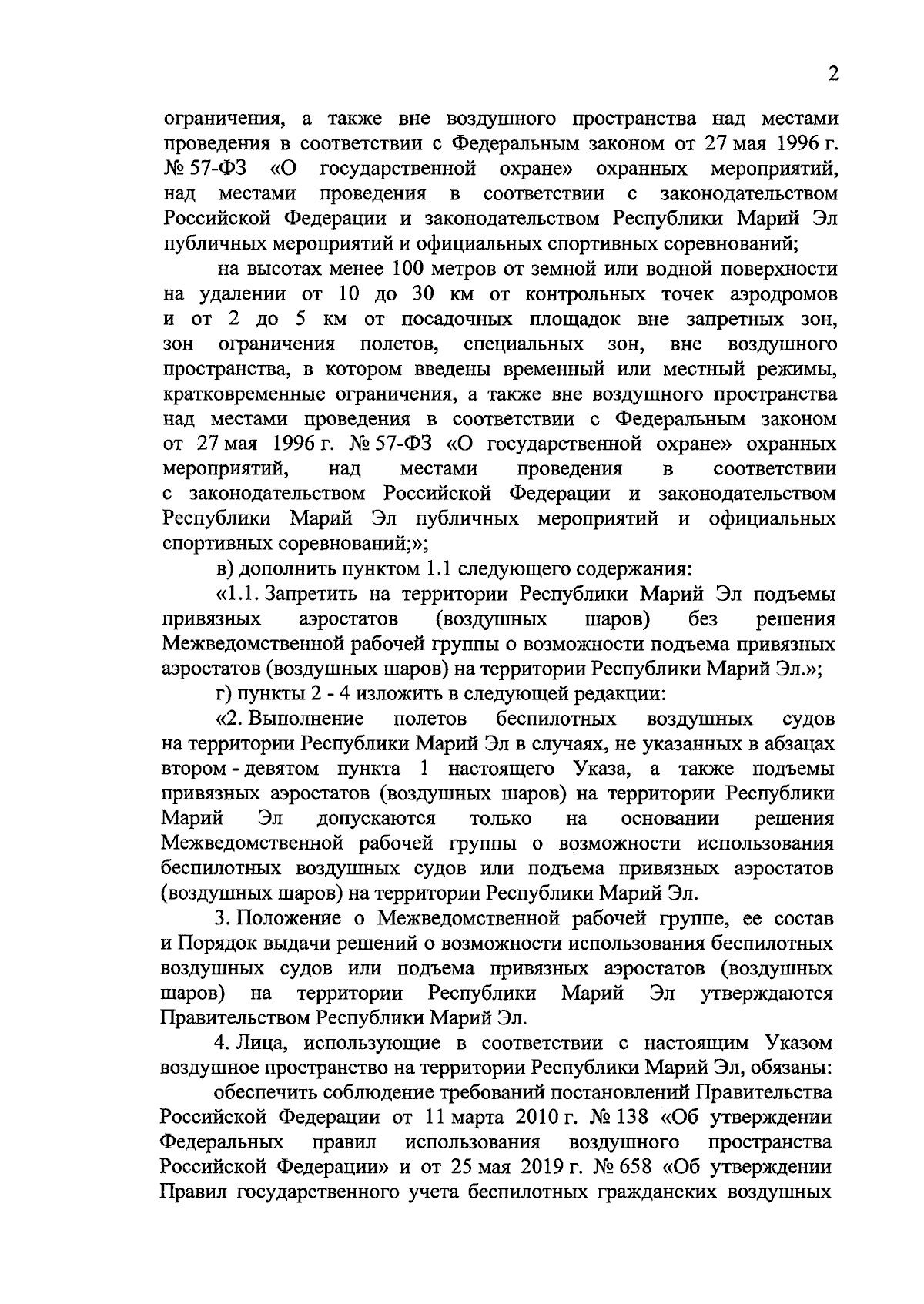 2

ограничения, а также вне воздушного пространства над местами проведения в соответствии с Федеральным законом от 27 мая 1996 г. № 57-ФЗ «О государственной охране» охранных мероприятий, над местами проведения в соответствии с законодательством Российской Федерации и законодательством Республики Марий Эл публичных мероприятий и официальных спортивных соревнований;

на высотах менее 100 метров от земной или водной поверхности на удалении от 10 до 30 км от контрольных точек аэродромов и от 2 до 5 км от посадочных площадок вне запретных зон, зон ограничения полетов, специальных зон, вне воздушного пространства, в котором введены временный или местный режимы, кратковременные ограничения, а также вне воздушного пространства над местами проведения в соответствии с Федеральным законом от 27 мая 1996 г. № 57-ФЗ «О государственной охране» охранных мероприятий, над местами проведения в соответствии с законодательством Российской Федерации и законодательством Республики Марий Эл публичных мероприятий и официальных спортивных соревнований;»;

в) дополнить пунктом 1.1 следующего содержания:

«1.1. Запретить на территории Республики Марий Эл подъемы привязных аэростатов (воздушных шаров) без решения Межведомственной рабочей группы о возможности подъема привязных аэростатов (воздушных шаров) на территории Республики Марий Эл.»;

г) пункты 2 - 4 изложить в следующей редакции:

«2. Выполнение полетов беспилотных воздушных судов на территории Республики Марий Эл в случаях, не указанных в абзацах втором - девятом пункта 1 настоящего Указа, а также подъемы привязных аэростатов (воздушных шаров) на территории Республики Марий Эл допускаются только на основании решения Межведомственной рабочей группы о возможности использования беспилотных воздушных судов или подъема привязных аэростатов (воздушных шаров) на территории Республики Марий Эл.

3. Положение о Межведомственной рабочей группе, ее состав и Порядок выдачи решений о возможности использования беспилотных воздушных судов или подъема привязных аэростатов (воздушных шаров) на территории Республики Марий Эл утверждаются Правительством Республики Марий Эл.

4. Лица, использующие в соответствии с настоящим Указом воздушное пространство на территории Республики Марий Эл, обязаны:

обеспечить соблюдение требований постановлений Правительства Российской Федерации от 11 марта 2010 г. № 138 «Об утверждении Федеральных правил использования воздушного пространства Российской Федерации» и от 25 мая 2019 г. № 658 «Об утверждении Правил государственного учета беспилотных гражданских воздушных